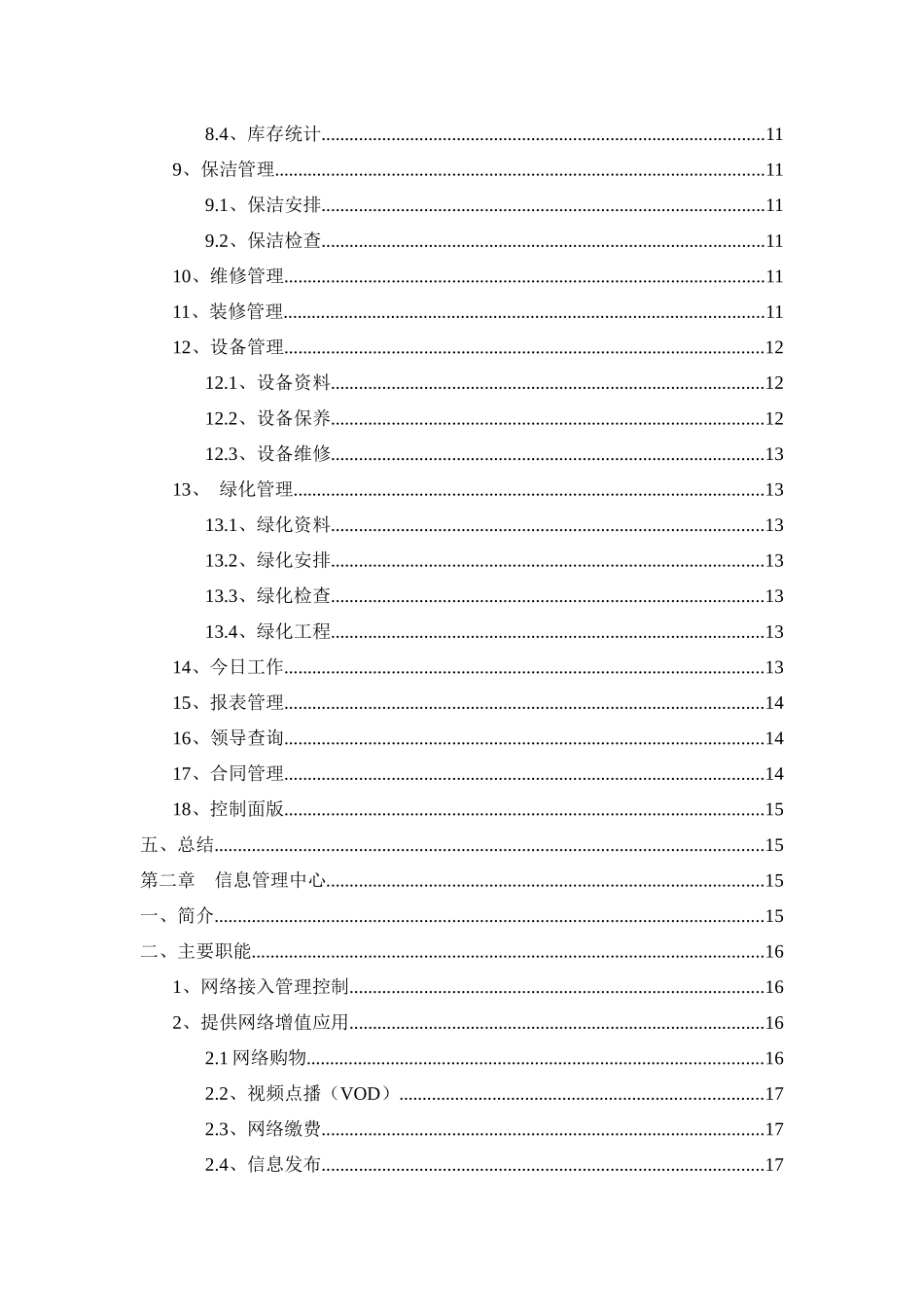 8.4、库存统计 11

9、保洁管理 11

9.1、保洁安排 11

9.2、保洁检查 11

10、维修管理 11

11、装修管理 11

12、设备管理 12

12.1、设备资料 12

12.2、设备保养 12

12.3、设备维修 13

13、 绿化管理 13

13.1、绿化资料 13

13.2、绿化安排 13

13.3、绿化检查 13

13.4、绿化工程 13

14、今日工作 13

15、报表管理 14

16、领导查询 14

17、合同管理 14

18、控制面版 15

五、总结 15

第二章 信息管理中心 15

一、简介 15

二、主要职能 16

1、网络接入管理控制 16

2、提供网络增值应用 16

2.1网络购物 16

2.2、视频点播（VOD） 17

2.3、网络缴费 17

2.4、信息发布 17